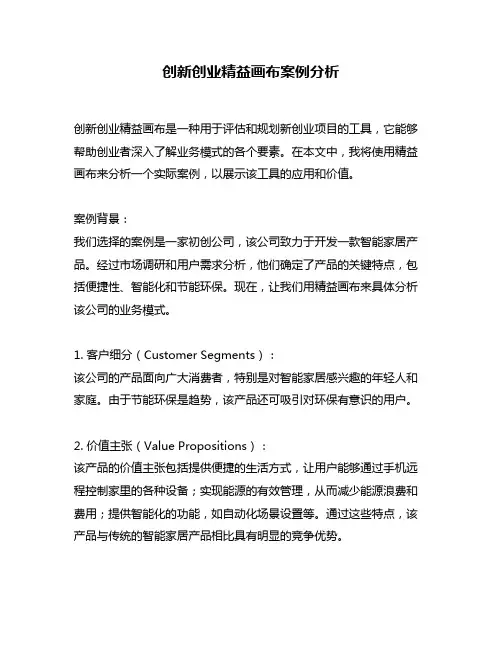 创新创业精益画布案例分析

创新创业精益画布是一种用于评估和规划新创业项目的工具，它能够帮助创业者深入了解业务模式的各个要素。在本文中，我将使用精益画布来分析一个实际案例，以展示该工具的应用和价值。

案例背景：
我们选择的案例是一家初创公司，该公司致力于开发一款智能家居产品。经过市场调研和用户需求分析，他们确定了产品的关键特点，包括便捷性、智能化和节能环保。现在，让我们用精益画布来具体分析该公司的业务模式。

1. 客户细分（Customer Segments）：
该公司的产品面向广大消费者，特别是对智能家居感兴趣的年轻人和家庭。由于节能环保是趋势，该产品还可吸引对环保有意识的用户。

2. 价值主张（Value Propositions）：
该产品的价值主张包括提供便捷的生活方式，让用户能够通过手机远程控制家里的各种设备；实现能源的有效管理，从而减少能源浪费和费用；提供智能化的功能，如自动化场景设置等。通过这些特点，该产品与传统的智能家居产品相比具有明显的竞争优势。